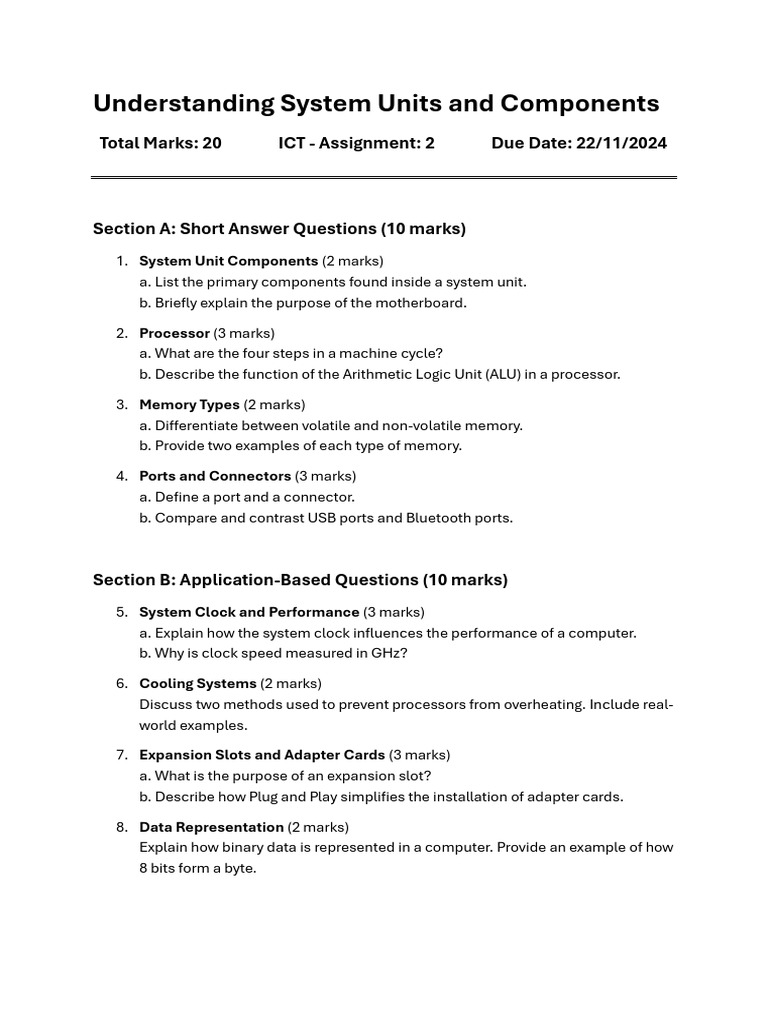 Understanding System Units and Components

Total Marks: 20    ICT - Assignment: 2    Due Date: 22/11/2024

Section A: Short Answer Questions (10 marks)

1. System Unit Components (2 marks)
a. List the primary components found inside a system unit.
b. Briefly explain the purpose of the motherboard.

2. Processor (3 marks)
a. What are the four steps in a machine cycle?
b. Describe the function of the Arithmetic Logic Unit (ALU) in a processor.

3. Memory Types (2 marks)
a. Differentiate between volatile and non-volatile memory.
b. Provide two examples of each type of memory.

4. Ports and Connectors (3 marks)
a. Define a port and a connector.
b. Compare and contrast USB ports and Bluetooth ports.

Section B: Application-Based Questions (10 marks)

5. System Clock and Performance (3 marks)
a. Explain how the system clock influences the performance of a computer.
b. Why is clock speed measured in GHz?

6. Cooling Systems (2 marks)
Discuss two methods used to prevent processors from overheating. Include real-world examples.

7. Expansion Slots and Adapter Cards (3 marks)
a. What is the purpose of an expansion slot?
b. Describe how Plug and Play simplifies the installation of adapter cards.

8. Data Representation (2 marks)
Explain how binary data is represented in a computer. Provide an example of how 8 bits form a byte.